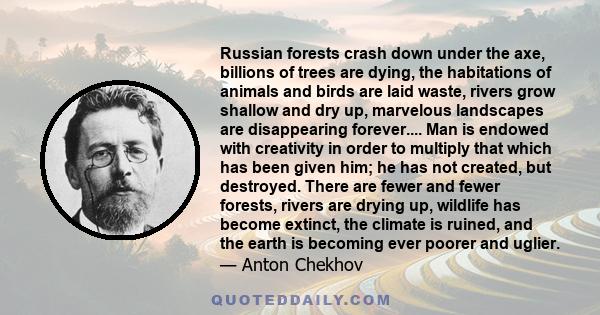 Russian forests crash down under the axe, billions of trees are dying, the habitations of animals and birds are laid waste, rivers grow shallow and dry up, marvelous landscapes are disappearing forever.... Man is endowed with creativity in order to multiply that which has been given him; he has not created, but destroyed. There are fewer and fewer forests, rivers are drying up, wildlife has become extinct, the climate is ruined, and the earth is becoming ever poorer and uglier.
— Anton Chekhov

QUOTEDDAILY.COM